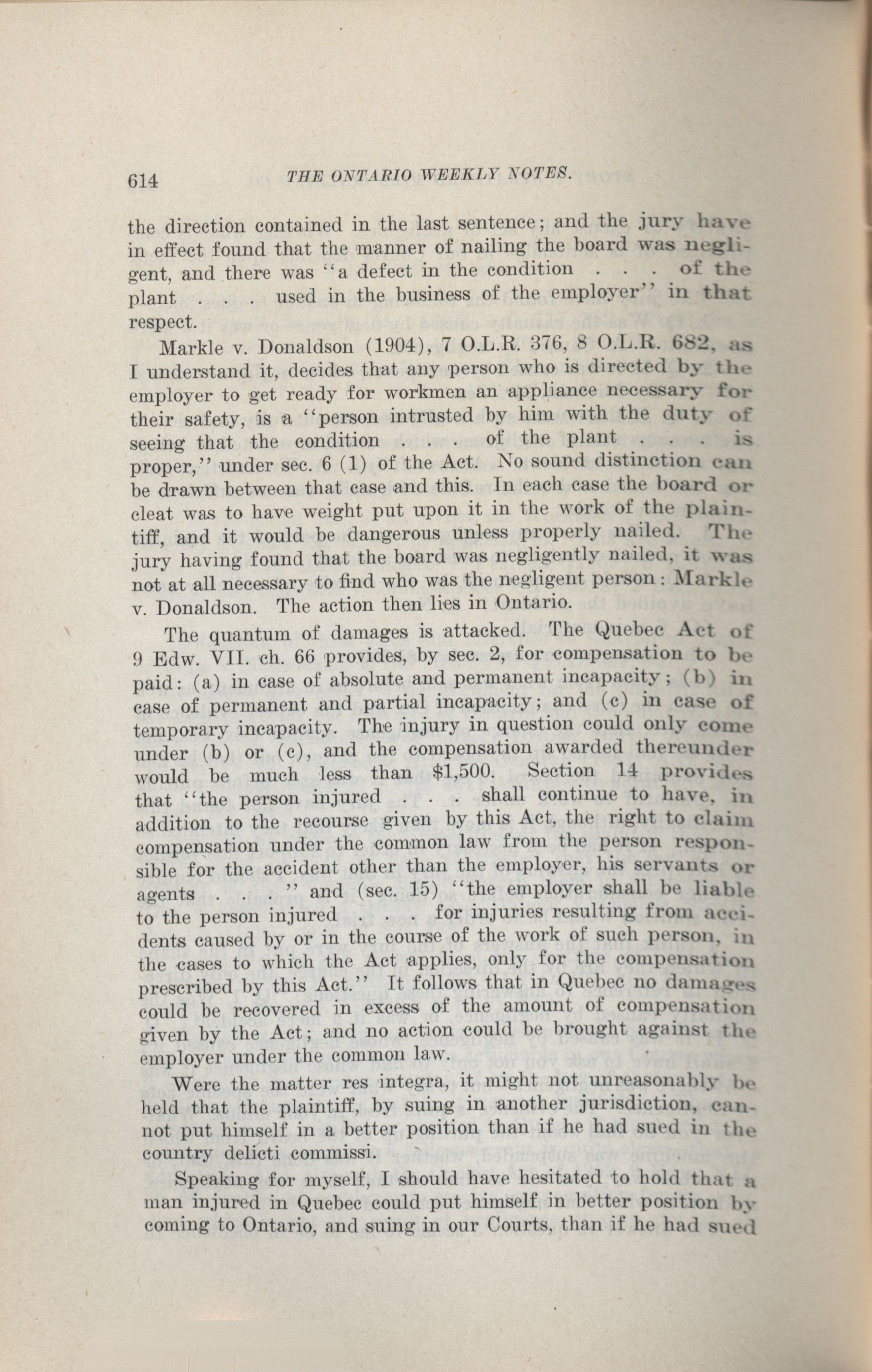 614 THE ONTARIO WEEKLY NOTES.

the direction contained in the last sentence; and the jury have in effect found that the manner of nailing the board was negligent, and there was "a defect in the condition . . . of the plant . . . used in the business of the employer" in that respect.

Markle v. Donaldson (1904), 7 O.L.R. 376, 8 O.L.R. 682, as I understand it, decides that any person who is directed by the employer to get ready for workmen an appliance necessary for their safety, is a "person intrusted by him with the duty of seeing that the condition . . . of the plant . . . is proper," under sec. 6 (1) of the Act. No sound distinction can be drawn between that case and this. In each case the board or cleat was to have weight put upon it in the work of the plaintiff, and it would be dangerous unless properly nailed. The jury having found that the board was negligently nailed, it was not at all necessary to find who was the negligent person: Markle v. Donaldson. The action then lies in Ontario.

The quantum of damages is attacked. The Quebec Act of 9 Edw. VII. ch. 66 provides, by sec. 2, for compensation to be paid: (a) in case of absolute and permanent incapacity; (b) in case of permanent and partial incapacity; and (c) in case of temporary incapacity. The injury in question could only come under (b) or (c), and the compensation awarded thereunder would be much less than $1,500. Section 14 provides that "the person injured . . . shall continue to have, in addition to the recourse given by this Act, the right to claim compensation under the common law from the person responsible for the accident other than the employer, his servants or agents . . . " and (sec. 15) "the employer shall be liable to the person injured . . . for injuries resulting from accidents caused by or in the course of the work of such person, in the cases to which the Act applies, only for the compensation prescribed by this Act." It follows that in Quebec no damages could be recovered in excess of the amount of compensation given by the Act; and no action could be brought against the employer under the common law.

Were the matter res integra, it might not unreasonably be held that the plaintiff, by suing in another jurisdiction, cannot put himself in a better position than if he had sued in the country delicti commissi.

Speaking for myself, I should have hesitated to hold that a man injured in Quebec could put himself in better position by coming to Ontario, and suing in our Courts, than if he had sued